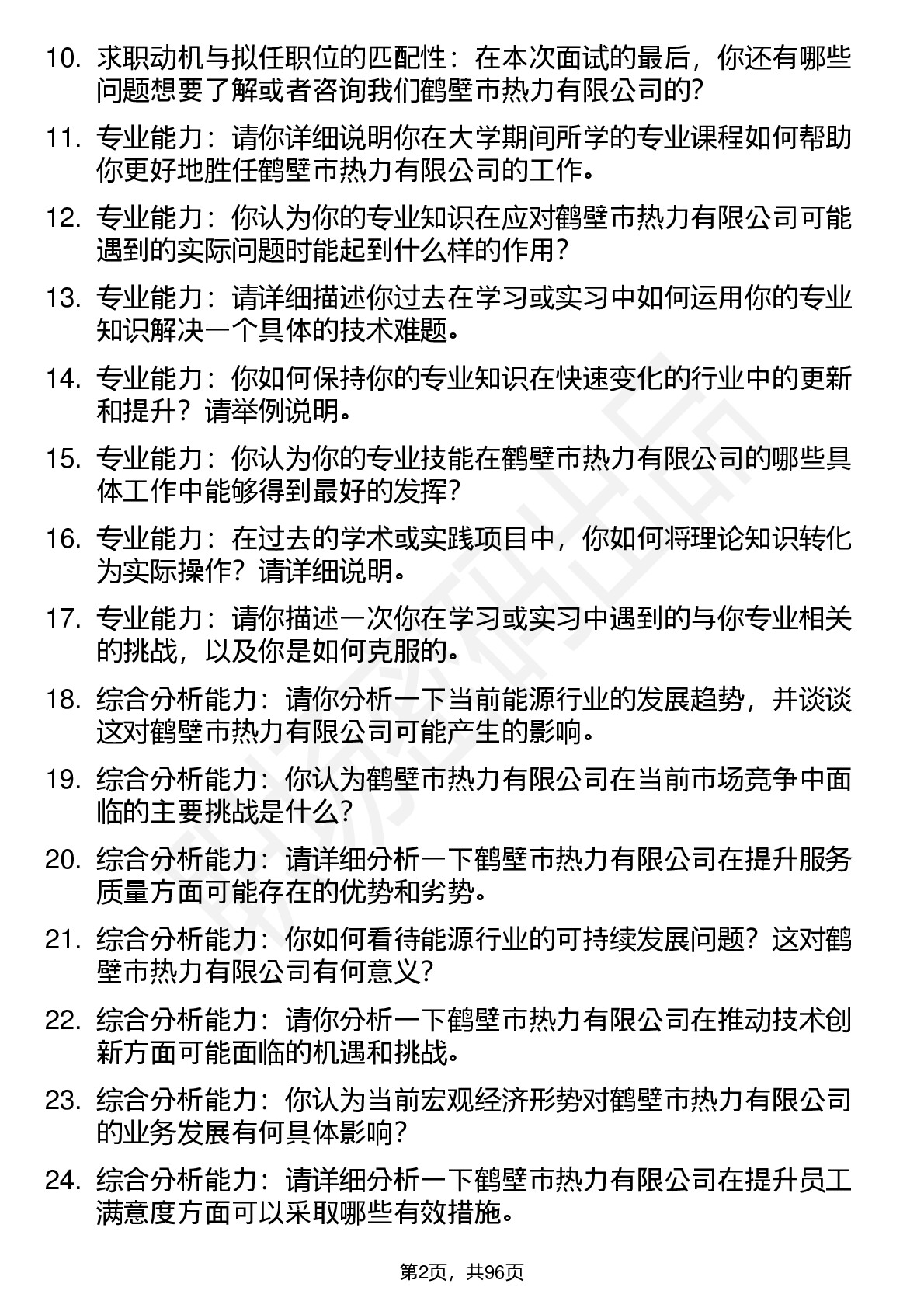 10. 求职动机与拟任职位的匹配性：在本次面试的最后，你还有哪些问题想要了解或者咨询我们鹤壁市热力有限公司的?

11. 专业能力：请你详细说明你在大学期间所学的专业课程如何帮助你更好地胜任鹤壁市热力有限公司的工作。

12. 专业能力：你认为你的专业知识在应对鹤壁市热力有限公司可能遇到的实际问题时能起到什么样的作用？

13. 专业能力：请详细描述你过去在学习或实习中如何运用你的专业知识解决一个具体的技术难题。

14. 专业能力：你如何保持你的专业知识在快速变化的行业中的更新和提升？请举例说明。

15. 专业能力：你认为你的专业技能在鹤壁市热力有限公司的哪些具体工作中能够得到最好的发挥?

16. 专业能力：在过去的学术或实践项目中，你如何将理论知识转化为实际操作？请详细说明。

17. 专业能力：请你描述一次你在学习或实习中遇到的与你专业相关的挑战，以及你是如何克服的。

18. 综合分析能力：请你分析一下当前能源行业的发展趋势，并谈谈这对鹤壁市热力有限公司可能产生的影响。

19. 综合分析能力：你认为鹤壁市热力有限公司在当前市场竞争中面临的主要挑战是什么?

20. 综合分析能力：请详细分析一下鹤壁市热力有限公司在提升服务质量方面可能存在的优势和劣势。

21. 综合分析能力：你如何看待能源行业的可持续发展问题？这对鹤壁市热力有限公司有何意义?

22. 综合分析能力：请你分析一下鹤壁市热力有限公司在推动技术创新方面可能面临的机遇和挑战。

23. 综合分析能力：你认为当前宏观经济形势对鹤壁市热力有限公司的业务发展有何具体影响?

24. 综合分析能力：请详细分析一下鹤壁市热力有限公司在提升员工满意度方面可以采取哪些有效措施。

第2页，共96页